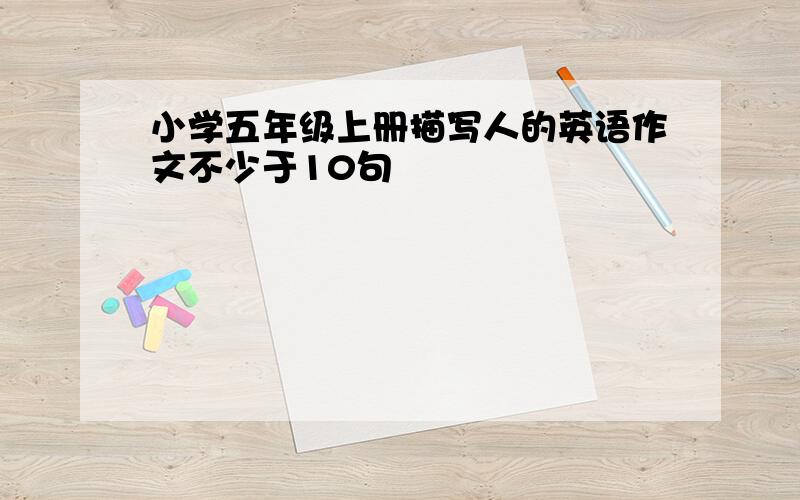 小学五年级上册描写人的英语作文不少于10句